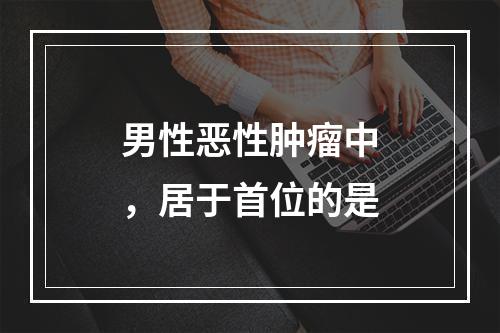 男性恶性肿瘤中，居于首位的是